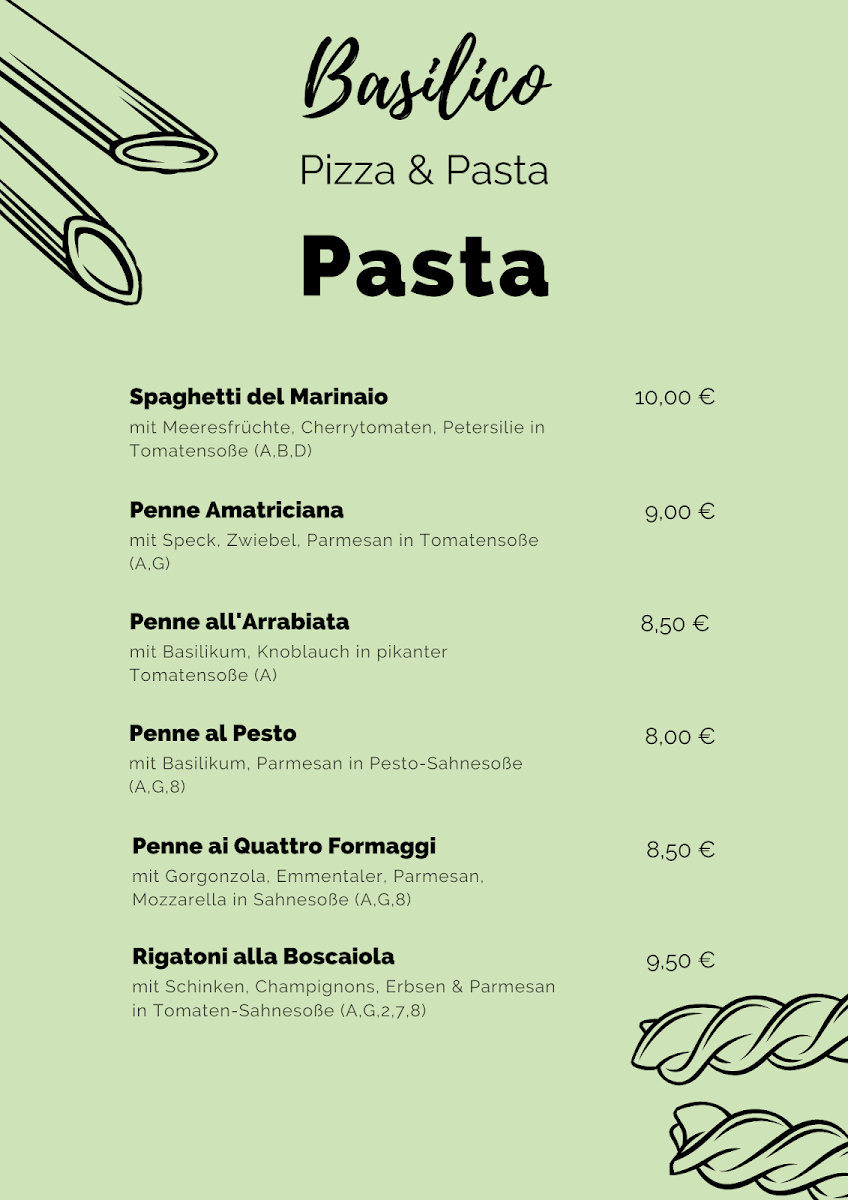 Basilico

Pizza & Pasta

Pasta

Spaghetti del Marinaio
10,00 €
mit Meeresfrüchte, Cherrytomaten, Petersilie in Tomatensoße (A,B,D)

Penne Amatriciana
9,00 €
mit Speck, Zwiebel, Parmesan in Tomatensoße (A,G)

Penne all'Arrabiata
8,50 €
mit Basilikum, Knoblauch in pikanter Tomatensoße (A)

Penne al Pesto
8,00 €
mit Basilikum, Parmesan in Pesto-Sahnesoße (A,G,8)

Penne ai Quattro Formaggi
8,50 €
mit Gorgonzola, Emmentaler, Parmesan, Mozzarella in Sahnesoße (A,G,8)

Rigatoni alla Boscaiola
9,50 €
mit Schinken, Champignons, Erbsen & Parmesan in Tomaten-Sahnesoße (A,G,2,7,8)